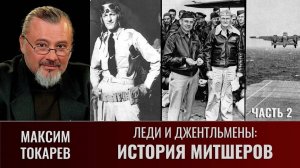 ЧАСТЬ 2

МАКСИМ ТОКАРЕВ

ЛЕДИ И ДЖЕНТЛЬМЕНЫ:
ИСТОРИЯ МИТШЕРОВ